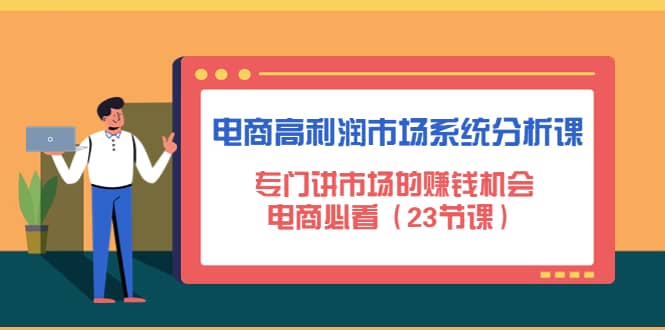 电商高利润市场系统分析课

专门讲市场的赚钱机会
电商必看（23节课）